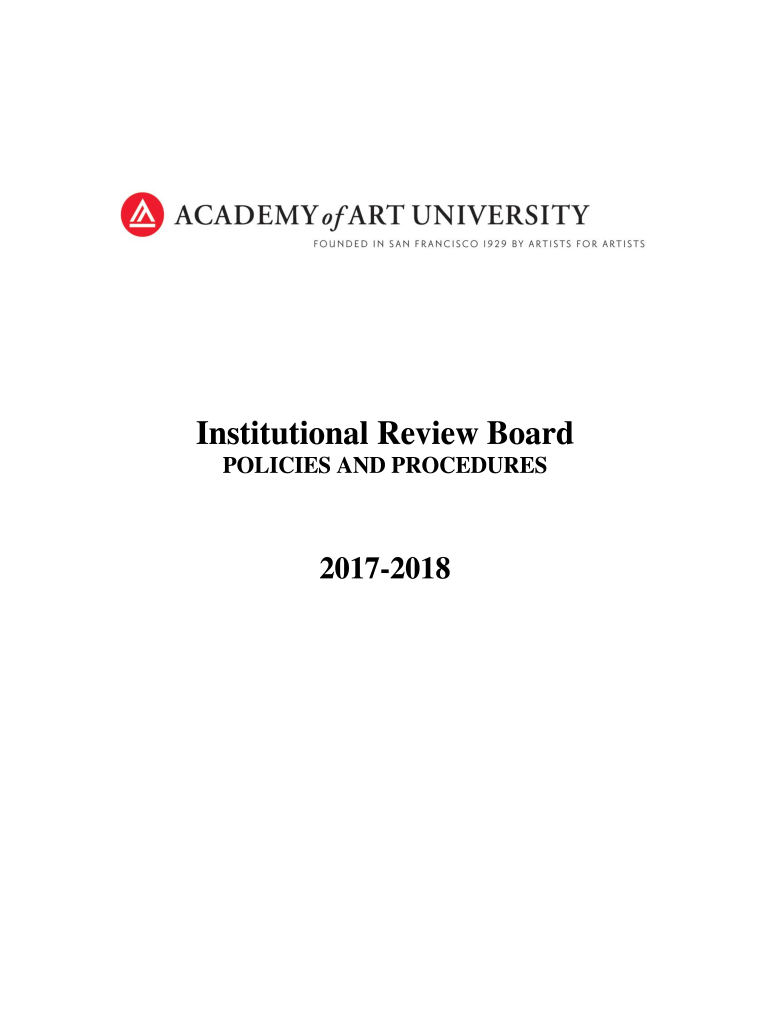 ACADEMY of ART UNIVERSITY
FOUNDED IN SAN FRANCISCO 1929 BY ARTISTS FOR ARTISTS

Institutional Review Board
POLICIES AND PROCEDURES

2017-2018